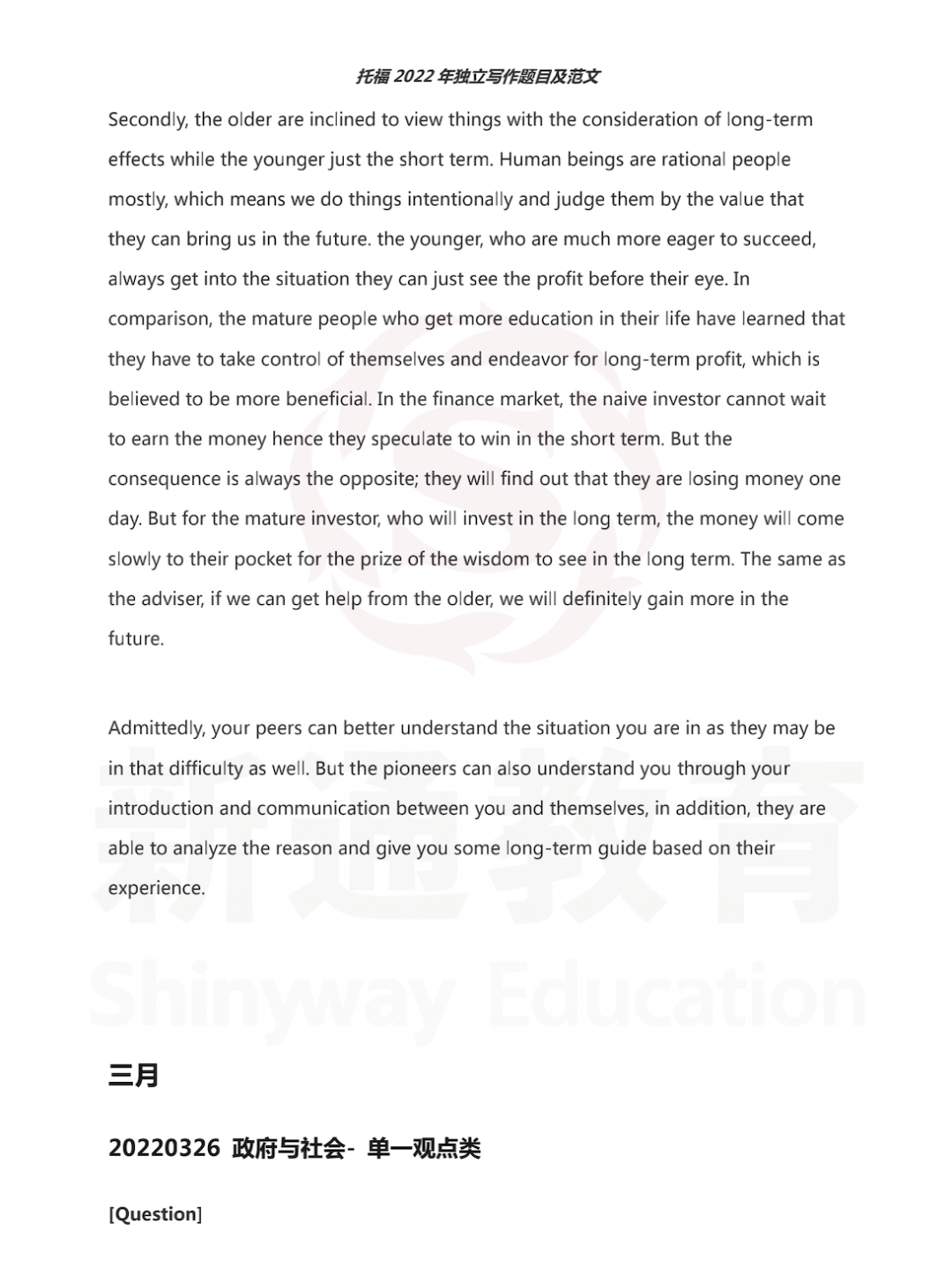 托福 2022 年独立写作题目及范文

Secondly, the older are inclined to view things with the consideration of long-term effects while the younger just the short term. Human beings are rational people mostly, which means we do things intentionally and judge them by the value that they can bring us in the future. the younger, who are much more eager to succeed, always get into the situation they can just see the profit before their eye. In comparison, the mature people who get more education in their life have learned that they have to take control of themselves and endeavor for long-term profit, which is believed to be more beneficial. In the finance market, the naive investor cannot wait to earn the money hence they speculate to win in the short term. But the consequence is always the opposite; they will find out that they are losing money one day. But for the mature investor, who will invest in the long term, the money will come slowly to their pocket for the prize of the wisdom to see in the long term. The same as the adviser, if we can get help from the older, we will definitely gain more in the future.

Admittedly, your peers can better understand the situation you are in as they may be in that difficulty as well. But the pioneers can also understand you through your introduction and communication between you and themselves, in addition, they are able to analyze the reason and give you some long-term guide based on their experience.

新通教育
Shinyway Education

三月

20220326 政府与社会- 单一观点类

[Question]